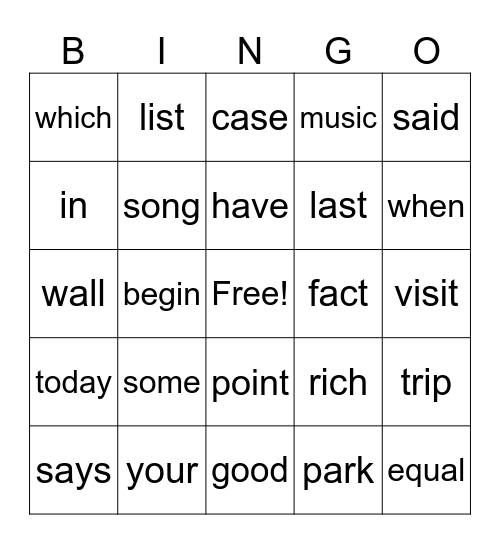 | B | I | N | G | O |
|---|---|---|---|---|
| which | list | case | music | said |
| in | song | have | last | when |
| wall | begin | Free! | fact | visit |
| today | some | point | rich | trip |
| says | your | good | park | equal |